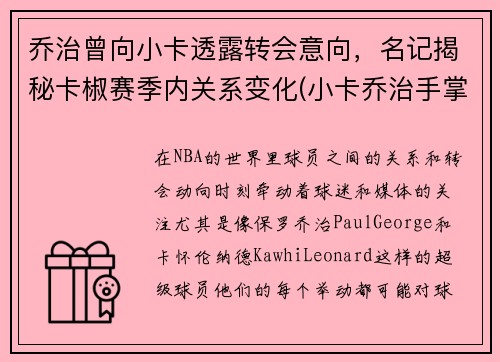 乔治曾向小卡透露转会意向，名记揭秘卡椒赛季内关系变化(小卡乔治手掌

在NBA的世界里球员之间的关系和转会动向时刻牵动着球迷和媒体的关注尤其是像保罗乔治PaulGeorge和卡怀伦纳德KawhiLeonard这样的超级球员他们的每个举动都可能对球